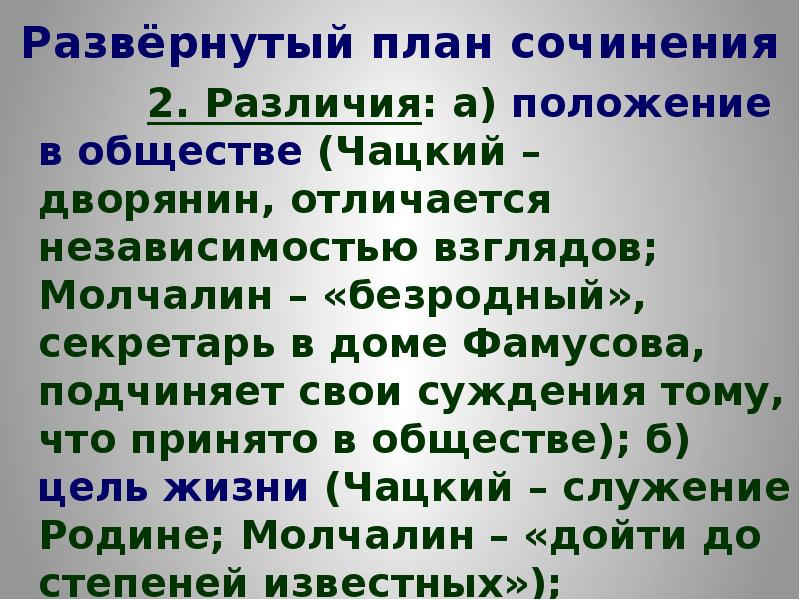 Развёрнутый план сочинения

2. Различия: а) положение в обществе (Чацкий – дворянин, отличается независимостью взглядов; Молчалин – «безродный», секретарь в доме Фамусова, подчиняет свои суждения тому, что принято в обществе); б) цель жизни (Чацкий – служение Родине; Молчалин – «дойти до степеней известных»);